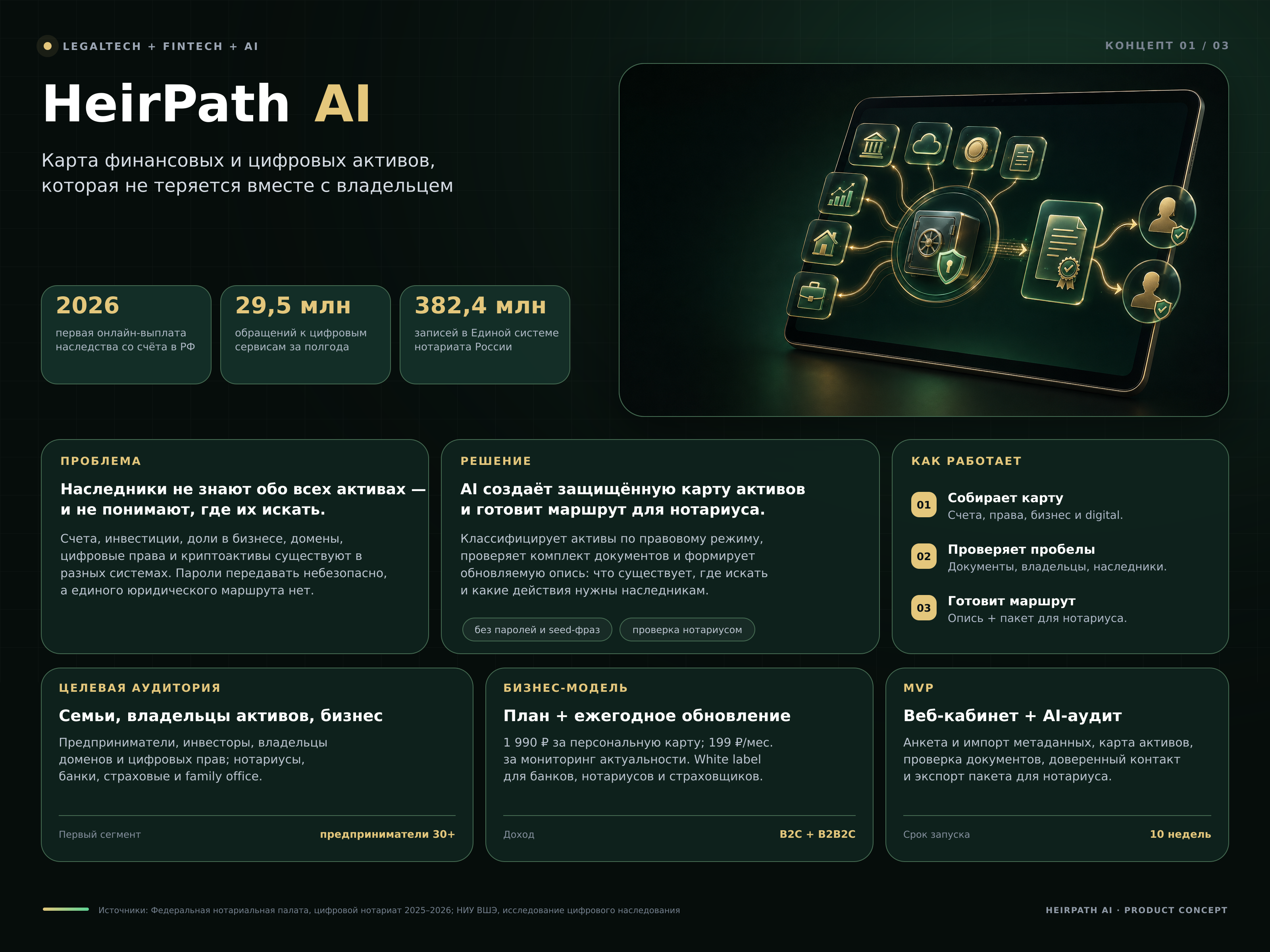 LEGALTECH + FINTECH + AI

КОНЦЕПТ 01 / 03

HeirPath AI

Карта финансовых и цифровых активов, которая не теряется вместе с владельцем

2026
первая онлайн-выплата наследства со счёта в РФ

29,5 млн
обращений к цифровым сервисам за полгода

382,4 млн
записей в Единой системе нотариата России

ПРОБЛЕМА

Наследники не знают обо всех активах — и не понимают, где их искать.

Счета, инвестиции, доли в бизнесе, домены, цифровые права и криптоактивы существуют в разных системах. Пароли передавать небезопасно, а единого юридического маршрута нет.

РЕШЕНИЕ

AI создаёт защищённую карту активов и готовит маршрут для нотариуса.

Классифицирует активы по правовому режиму, проверяет комплект документов и формирует обновляемую опись: что существует, где искать и какие действия нужны наследникам.

без паролей и seed-фраз

проверка нотариусом

КАК РАБОТАЕТ

01 Собирает карту
Счета, права, бизнес и digital.

02 Проверяет пробелы
Документы, владельцы, наследники.

03 Готовит маршрут
Опись + пакет для нотариуса.

ЦЕЛЕВАЯ АУДИТОРИЯ

Семьи, владельцы активов, бизнес

Предприниматели, инвесторы, владельцы доменов и цифровых прав; нотариусы, банки, страховые и family office.

Первый сегмент
предприниматели 30+

БИЗНЕС-МОДЕЛЬ

План + ежегодное обновление

1 990 ₽ за персональную карту; 199 ₽/мес. за мониторинг актуальности. White label для банков, нотариусов и страховщиков.

Доход
B2C + B2B2C

MVP

Веб-кабинет + AI-аудит

Анкета и импорт метаданных, карта активов, проверка документов, доверенный контакт и экспорт пакета для нотариуса.

Срок запуска
10 недель

Источники: Федеральная нотариальная палата, цифровой нотариат 2025–2026; НИУ ВШЭ, исследование цифрового наследования

HEIRPATH AI · PRODUCT CONCEPT